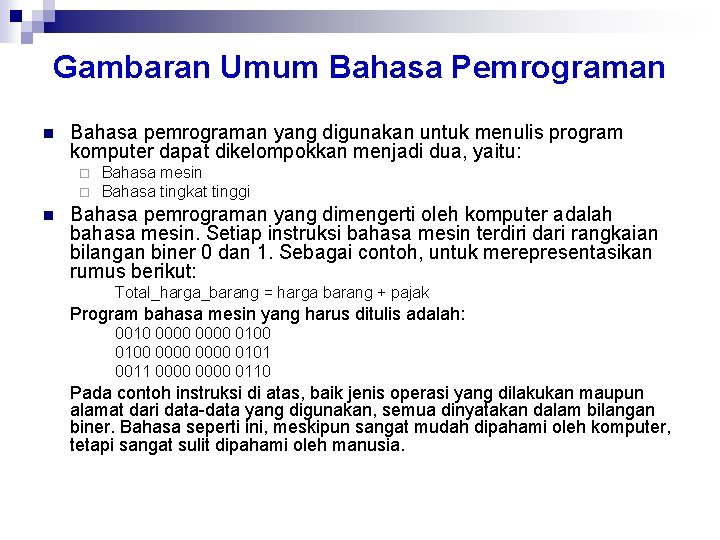 Gambaran Umum Bahasa Pemrograman

Bahasa pemrograman yang digunakan untuk menulis program komputer dapat dikelompokkan menjadi dua, yaitu:

Bahasa mesin

Bahasa tingkat tinggi

Bahasa pemrograman yang dimengerti oleh komputer adalah bahasa mesin. Setiap instruksi bahasa mesin terdiri dari rangkaian bilangan biner 0 dan 1. Sebagai contoh, untuk merepresentasikan rumus berikut:

Total_harga_barang = harga barang + pajak

Program bahasa mesin yang harus ditulis adalah:

0010 0000 0000 0100

0100 0000 0000 0101

0011 0000 0000 0110

Pada contoh instruksi di atas, baik jenis operasi yang dilakukan maupun alamat dari data-data yang digunakan, semua dinyatakan dalam bilangan biner. Bahasa seperti ini, meskipun sangat mudah dipahami oleh komputer, tetapi sangat sulit dipahami oleh manusia.